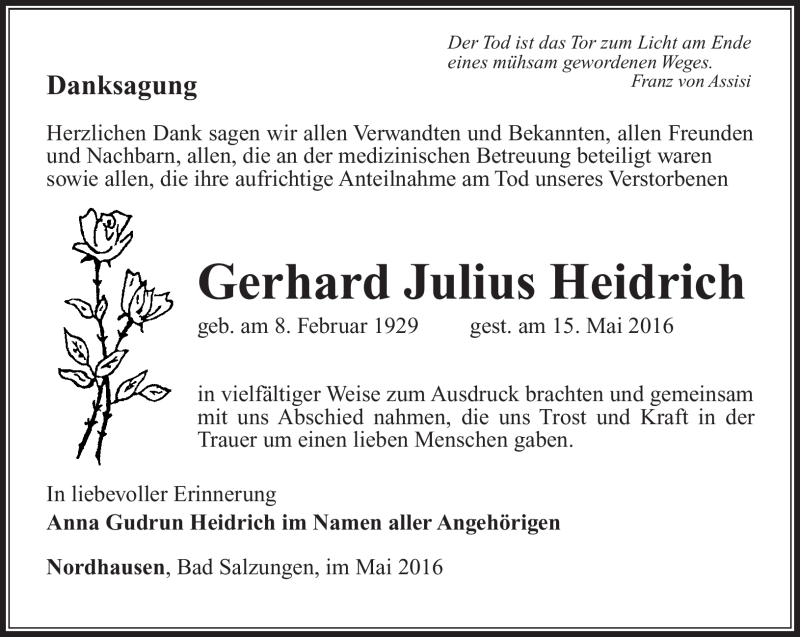 Der Tod ist das Tor zum Licht am Ende eines mühsam gewordenen Weges.
Franz von Assisi

Danksagung

Herzlichen Dank sagen wir allen Verwandten und Bekannten, allen Freunden und Nachbarn, allen, die an der medizinischen Betreuung beteiligt waren sowie allen, die ihre aufrichtige Anteilnahme am Tod unseres Verstorbenen

Gerhard Julius Heidrich

geb. am 8. Februar 1929 gest. am 15. Mai 2016

in vielfältiger Weise zum Ausdruck brachten und gemeinsam mit uns Abschied nahmen, die uns Trost und Kraft in der Trauer um einen lieben Menschen gaben.

In liebevoller Erinnerung
Anna Gudrun Heidrich im Namen aller Angehörigen

Nordhausen, Bad Salzungen, im Mai 2016